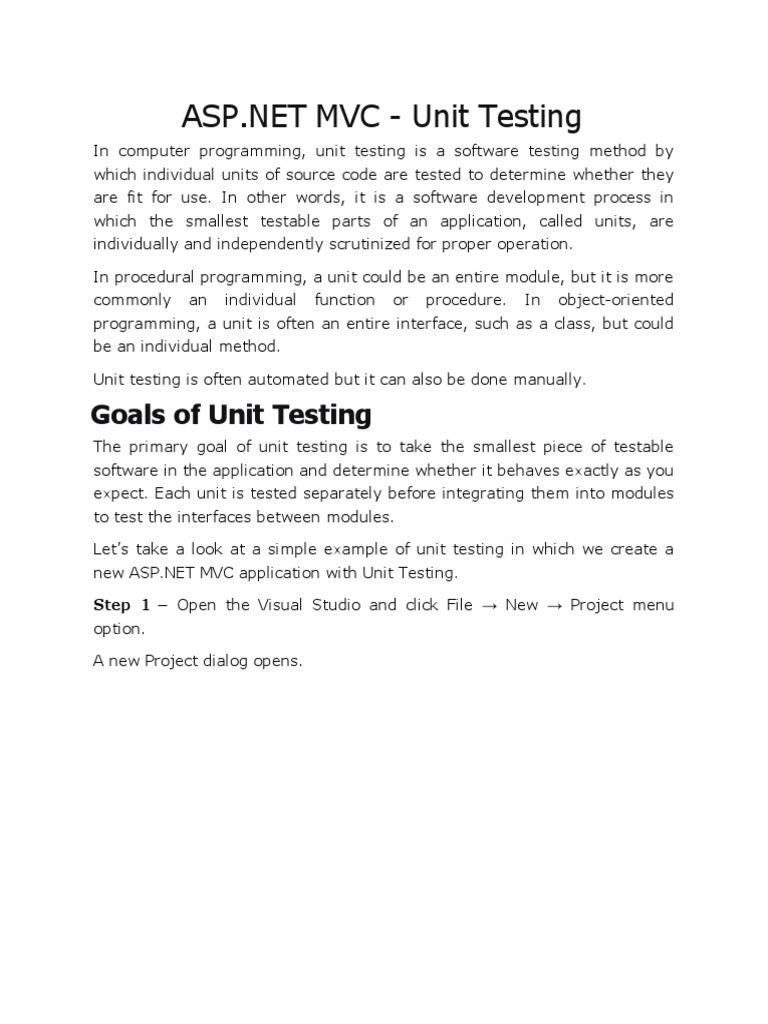 ASP.NET MVC - Unit Testing

In computer programming, unit testing is a software testing method by which individual units of source code are tested to determine whether they are fit for use. In other words, it is a software development process in which the smallest testable parts of an application, called units, are individually and independently scrutinized for proper operation.

In procedural programming, a unit could be an entire module, but it is more commonly an individual function or procedure. In object-oriented programming, a unit is often an entire interface, such as a class, but could be an individual method.

Unit testing is often automated but it can also be done manually.

Goals of Unit Testing

The primary goal of unit testing is to take the smallest piece of testable software in the application and determine whether it behaves exactly as you expect. Each unit is tested separately before integrating them into modules to test the interfaces between modules.

Let's take a look at a simple example of unit testing in which we create a new ASP.NET MVC application with Unit Testing.

Step 1 – Open the Visual Studio and click File → New → Project menu option.

A new Project dialog opens.